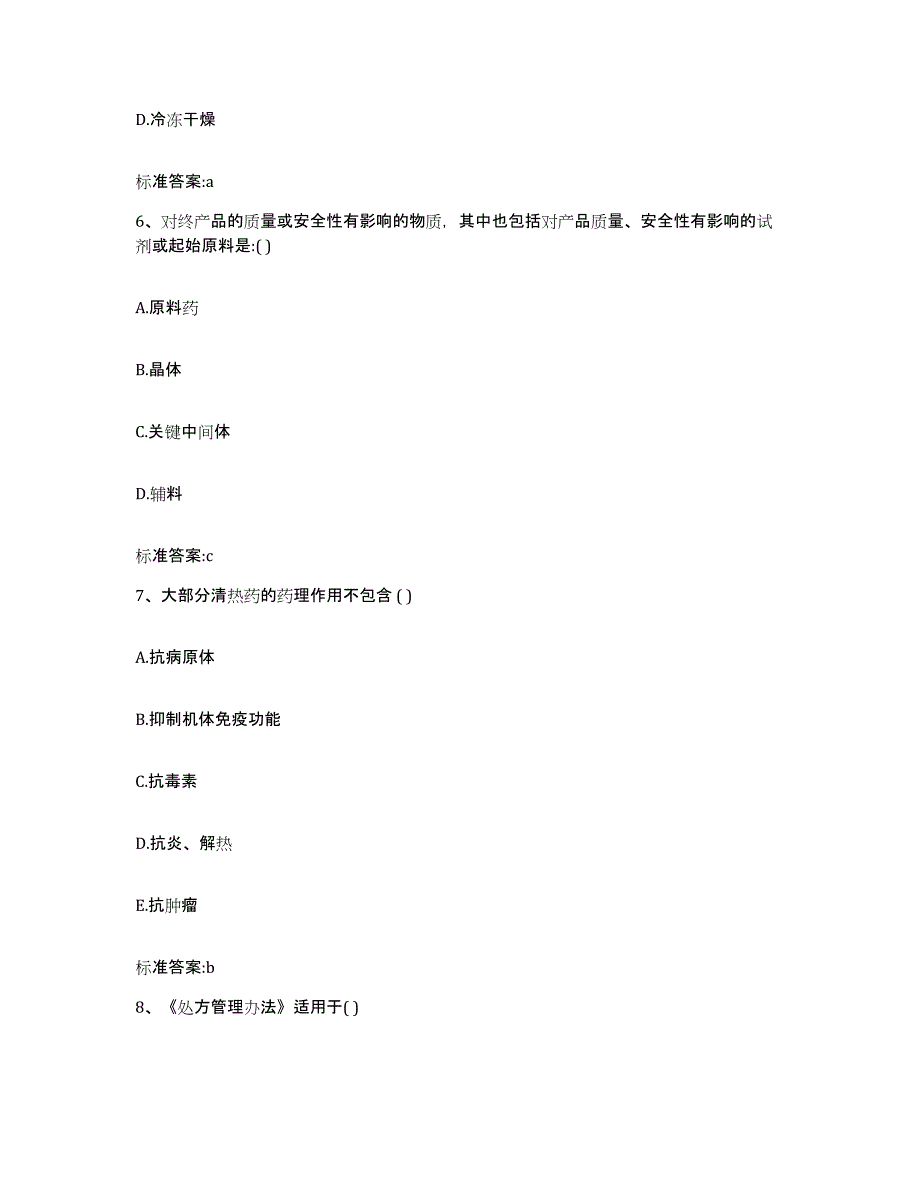 D.冷冻干燥

标准答案:a

6、对终产品的质量或安全性有影响的物质，其中也包括对产品质量、安全性有影响的试剂或起始原料是:( )

A.原料药

B.晶体

C.关键中间体

D.辅料

标准答案:c

7、大部分清热药的药理作用不包含 ( )

A.抗病原体

B.抑制机体免疫功能

C.抗毒素

D.抗炎、解热

E.抗肿瘤

标准答案:b

8、《处方管理办法》适用于( )